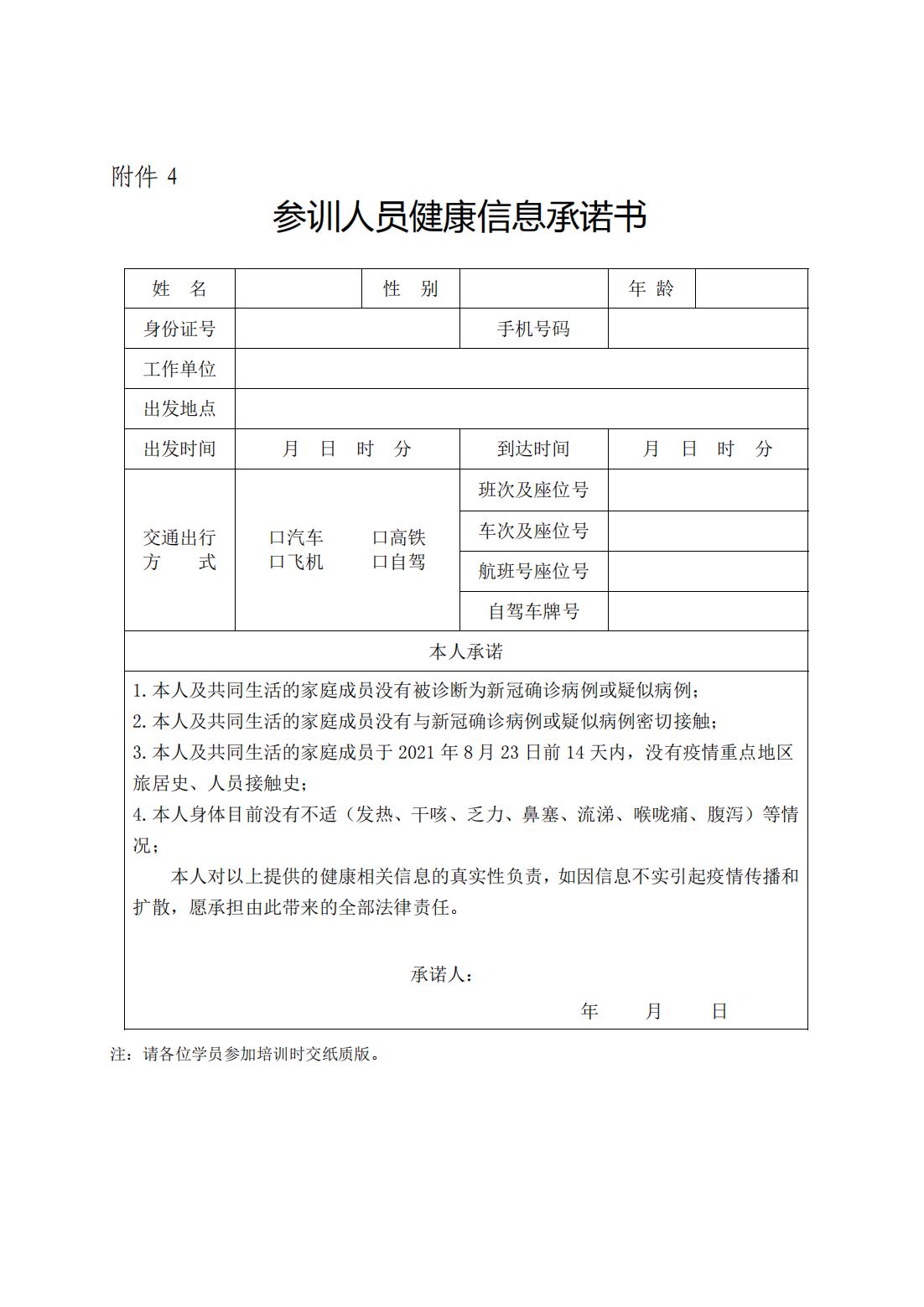 附件 4

参训人员健康信息承诺书

| 姓　名 | | 性　别 | | 年 龄 | |
|---|---|---|---|---|---|
| 身份证号 | | | 手机号码 | | |
| 工作单位 | | | | | |
| 出发地点 | | | | | |
| 出发时间 | 月　日　时　分 | | 到达时间 | 月　日　时　分 | |
| 交通出行方　式 | 口汽车　口高铁 口飞机　口自驾 | | 班次及座位号 | | |
| | | | 车次及座位号 | | |
| | | | 航班号座位号 | | |
| | | | 自驾车牌号 | | |
| 本人承诺 | | | | | |

1. 本人及共同生活的家庭成员没有被诊断为新冠确诊病例或疑似病例；
2. 本人及共同生活的家庭成员没有与新冠确诊病例或疑似病例密切接触；
3. 本人及共同生活的家庭成员于 2021 年 8 月 23 日前 14 天内，没有疫情重点地区旅居史、人员接触史；
4. 本人身体目前没有不适（发热、干咳、乏力、鼻塞、流涕、喉咙痛、腹泻）等情况；

本人对以上提供的健康相关信息的真实性负责，如因信息不实引起疫情传播和扩散，愿承担由此带来的全部法律责任。

承诺人：

年　月　日

注：请各位学员参加培训时交纸质版。